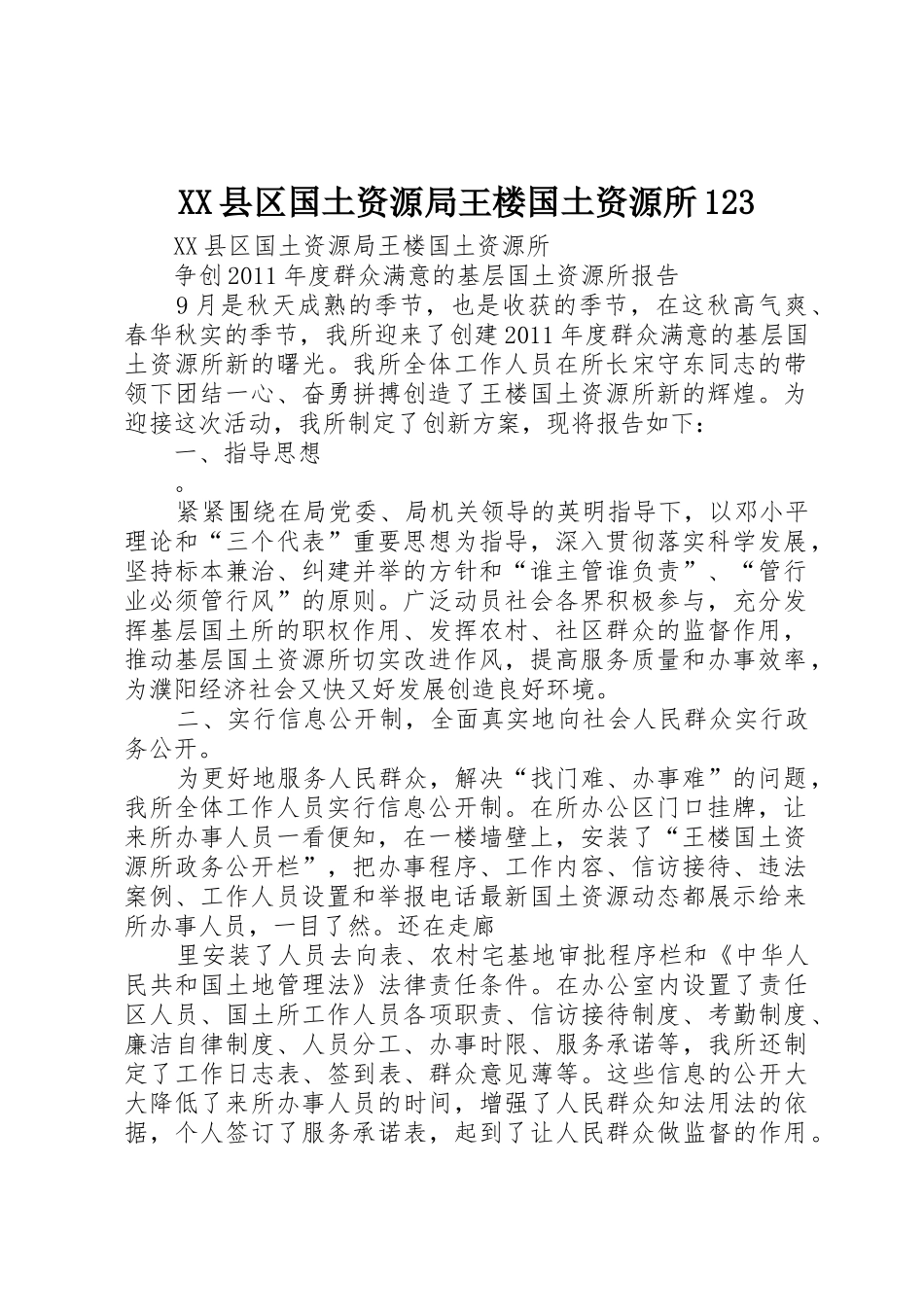 XX县区国土资源局王楼国土资源所123

XX县区国土资源局王楼国土资源所

争创2011年度群众满意的基层国土资源所报告

9月是秋天成熟的季节，也是收获的季节，在这秋高气爽、春华秋实的季节，我所迎来了创建2011年度群众满意的基层国土资源所新的曙光。我所全体工作人员在所长宋守东同志的带领下团结一心、奋勇拼搏创造了王楼国土资源所新的辉煌。为迎接这次活动，我所制定了创新方案，现将报告如下：

一、指导思想

。

紧紧围绕在局党委、局机关领导的英明指导下，以邓小平理论和“三个代表”重要思想为指导，深入贯彻落实科学发展，坚持标本兼治、纠建并举的方针和“谁主管谁负责”、“管行业必须管行风”的原则。广泛动员社会各界积极参与，充分发挥基层国土所的职权作用、发挥农村、社区群众的监督作用，推动基层国土资源所切实改进作风，提高服务质量和办事效率，为濮阳经济社会又快又好发展创造良好环境。

二、实行信息公开制，全面真实地向社会人民群众实行政务公开。

为更好地服务人民群众，解决“找门难、办事难”的问题，我所全体工作人员实行信息公开制。在所办公区门口挂牌，让来所办事人员一看便知，在一楼墙壁上，安装了“王楼国土资源所政务公开栏”，把办事程序、工作内容、信访接待、违法案例、工作人员设置和举报电话最新国土资源动态都展示给来所办事人员，一目了然。还在走廊

里安装了人员去向表、农村宅基地审批程序栏和《中华人民共和国土地管理法》法律责任条件。在办公室内设置了责任区人员、国土所工作人员各项职责、信访接待制度、考勤制度、廉洁自律制度、人员分工、办事时限、服务承诺等，我所还制定了工作日志表、签到表、群众意见薄等。这些信息的公开大大降低了来所办事人员的时间，增强了人民群众知法用法的依据，个人签订了服务承诺表，起到了让人民群众做监督的作用。